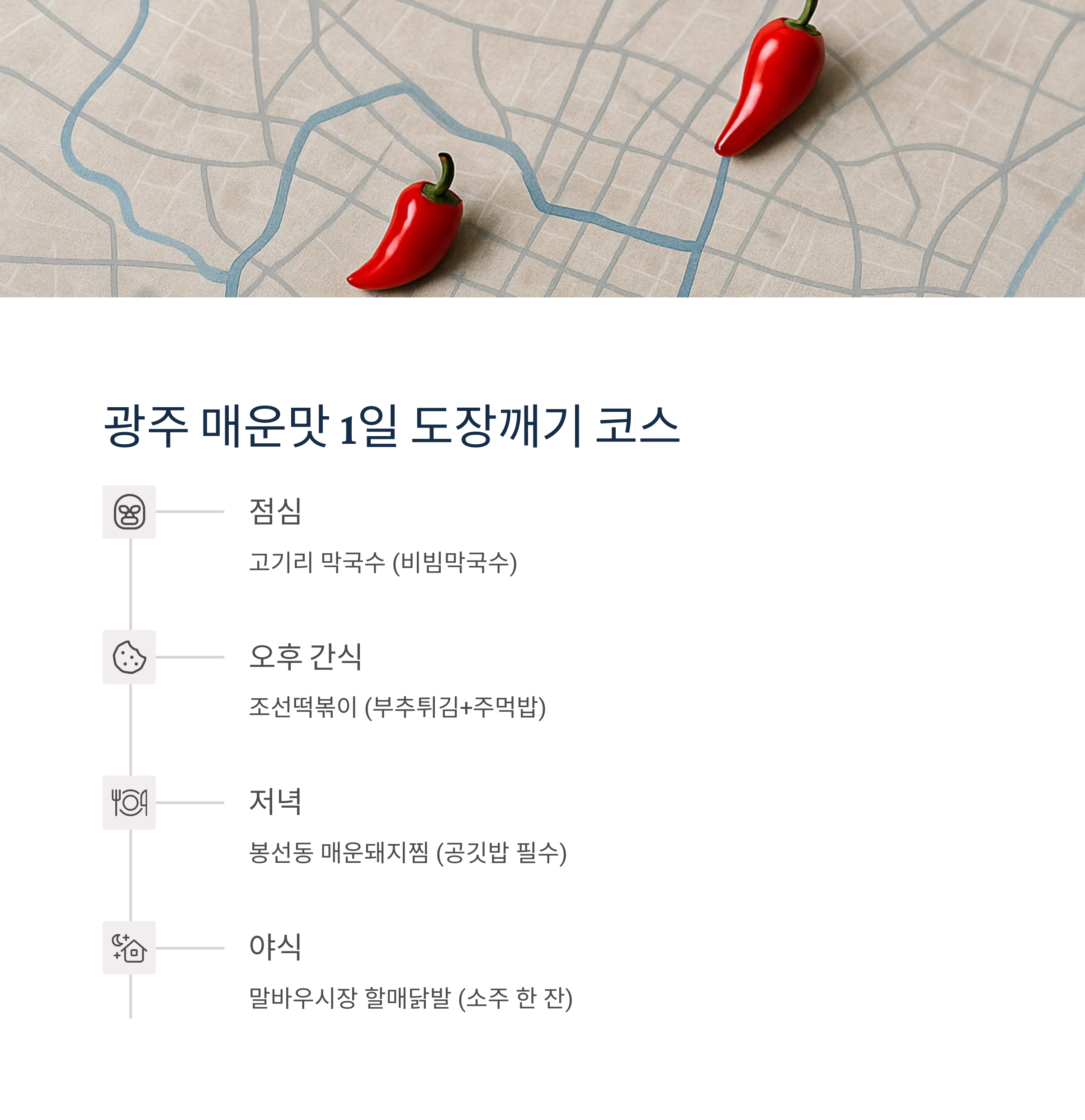 광주 매운맛 1일 도장깨기 코스

점심

고기리 막국수 (비빔막국수)

오후 간식

조선떡볶이 (부추튀김+주먹밥)

저녁

봉선동 매운돼지찜 (공깃밥 필수)

야식

말바우시장 할매닭발 (소주 한 잔)